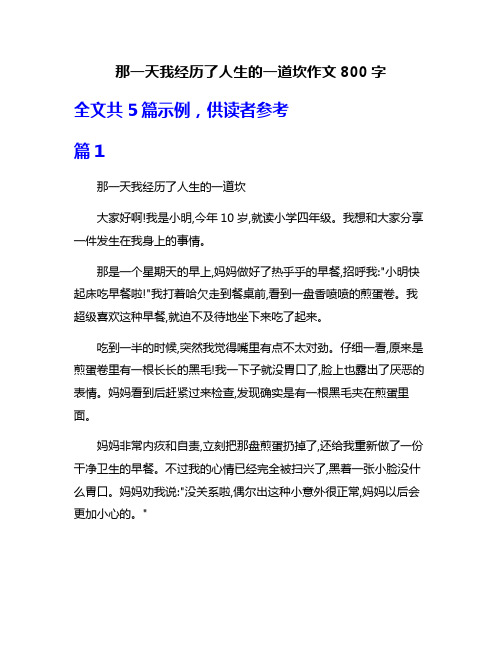 那一天我经历了人生的一道坎作文 800 字

全文共 5 篇示例，供读者参考

篇 1

那一天我经历了人生的一道坎

大家好啊!我是小明,今年 10 岁,就读小学四年级。我想和大家分享一件发生在我身上的事情。

那是一个星期天的早上,妈妈做好了热乎乎的早餐,招呼我:"小明快起床吃早餐啦!"我打着哈欠走到餐桌前,看到一盘香喷喷的煎蛋卷。我超级喜欢这种早餐,就迫不及待地坐下来吃了起来。

吃到一半的时候,突然我觉得嘴里有点不太对劲。仔细一看,原来是煎蛋卷里有一根长长的黑毛!我一下子就没胃口了,脸上也露出了厌恶的表情。妈妈看到后赶紧过来检查,发现确实是有一根黑毛夹在煎蛋里面。

妈妈非常内疚和自责,立刻把那盘煎蛋扔掉了,还给我重新做了一份干净卫生的早餐。不过我的心情已经完全被扫兴了,黑着一张小脸没什么胃口。妈妈劝我说:"没关系啦,偶尔出这种小意外很正常,妈妈以后会更加小心的。"